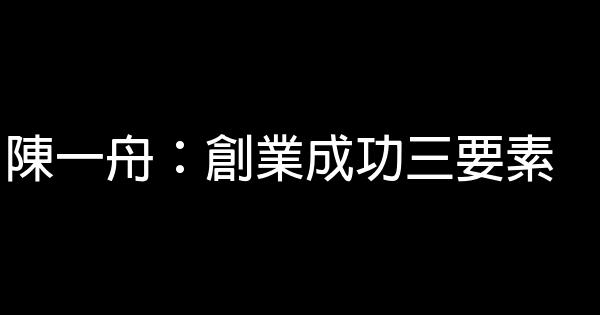 陳一舟：創業成功三要素